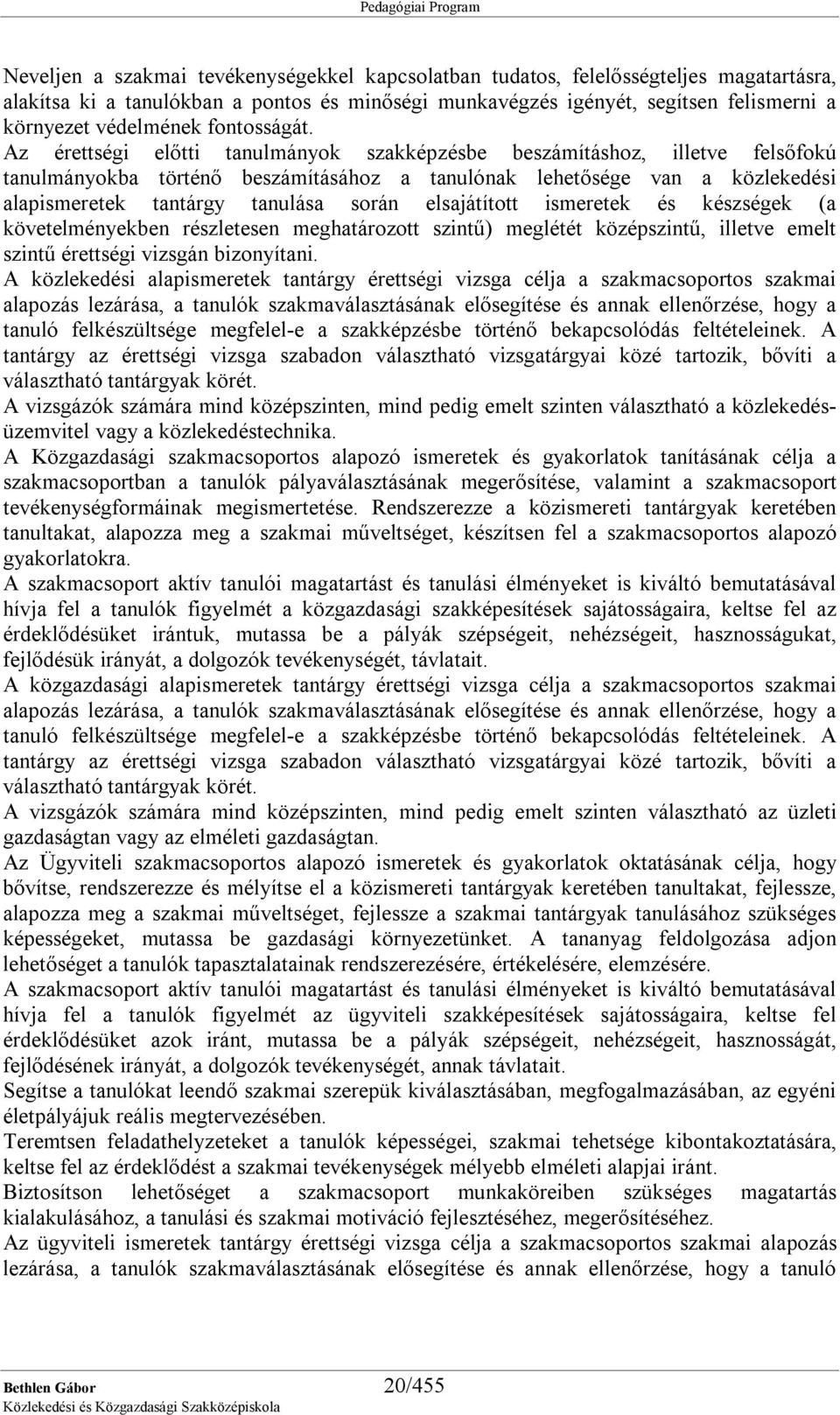 Pedagógiai Program

Neveljen a szakmai tevékenységekkel kapcsolatban tudatos, felelősségteljes magatartásra, alakítsa ki a tanulókban a pontos és minőségi munkavégzés igényét, segítsen felismerni a környezet védelmének fontosságát.
Az érettségi előtti tanulmányok szakképzésbe beszámításhoz, illetve felsőfokú tanulmányokba történő beszámításához a tanulónak lehetősége van a közlekedési alapismeretek tantárgy tanulása során elsajátított ismeretek és készségek (a követelményekben részletesen meghatározott szintű) meglétét középszintű, illetve emelt szintű érettségi vizsgán bizonyítani.
A közlekedési alapismeretek tantárgy érettségi vizsga célja a szakmacsoportos szakmai alapozás lezárása, a tanulók szakmaválasztásának elősegítése és annak ellenőrzése, hogy a tanuló felkészültsége megfelel-e a szakképzésbe történő bekapcsolódás feltételeinek. A tantárgy az érettségi vizsga szabadon választható vizsgatárgyai közé tartozik, bővíti a választható tantárgyak körét.
A vizsgázók számára mind középszinten, mind pedig emelt szinten választható a közlekedésüzemvitel vagy a közlekedéstechnika.
A Közgazdasági szakmacsoportos alapozó ismeretek és gyakorlatok tanításának célja a szakmacsoportban a tanulók pályaválasztásának megerősítése, valamint a szakmacsoport tevékenységformáinak megismertetése. Rendszerezze a közismereti tantárgyak keretében tanultakat, alapozza meg a szakmai műveltséget, készítsen fel a szakmacsoportos alapozó gyakorlatokra.
A szakmacsoport aktív tanulói magatartást és tanulási élményeket is kiváltó bemutatásával hívja fel a tanulók figyelmét a közgazdasági szakképesítések sajátosságaira, keltse fel az érdeklődésüket irántuk, mutassa be a pályák szépségeit, nehézségeit, hasznosságukat, fejlődésük irányát, a dolgozók tevékenységét, távlatait.
A közgazdasági alapismeretek tantárgy érettségi vizsga célja a szakmacsoportos szakmai alapozás lezárása, a tanulók szakmaválasztásának elősegítése és annak ellenőrzése, hogy a tanuló felkészültsége megfelel-e a szakképzésbe történő bekapcsolódás feltételeinek. A tantárgy az érettségi vizsga szabadon választható vizsgatárgyai közé tartozik, bővíti a választható tantárgyak körét.
A vizsgázók számára mind középszinten, mind pedig emelt szinten választható az üzleti gazdaságtan vagy az elméleti gazdaságtan.
Az Ügyviteli szakmacsoportos alapozó ismeretek és gyakorlatok oktatásának célja, hogy bővítse, rendszerezze és mélyítse el a közismereti tantárgyak keretében tanultakat, fejlessze, alapozza meg a szakmai műveltséget, fejlessze a szakmai tantárgyak tanulásához szükséges képességeket, mutassa be gazdasági környezetünket. A tananyag feldolgozása adjon lehetőséget a tanulók tapasztalatainak rendszerezésére, értékelésére, elemzésére.
A szakmacsoport aktív tanulói magatartást és tanulási élményeket is kiváltó bemutatásával hívja fel a tanulók figyelmét az ügyviteli szakképesítések sajátosságaira, keltse fel érdeklődésüket azok iránt, mutassa be a pályák szépségeit, nehézségeit, hasznosságát, fejlődésének irányát, a dolgozók tevékenységét, annak távlatait.
Segítse a tanulókat leendő szakmai szerepük kiválasztásában, megfogalmazásában, az egyéni életpályájuk reális megtervezésében.
Teremtsen feladathelyzeteket a tanulók képességei, szakmai tehetsége kibontakoztatására, keltse fel az érdeklődést a szakmai tevékenységek mélyebb elméleti alapjai iránt.
Biztosítson lehetőséget a szakmacsoport munkaköreiben szükséges magatartás kialakulásához, a tanulási és szakmai motiváció fejlesztéséhez, megerősítéséhez.
Az ügyviteli ismeretek tantárgy érettségi vizsga célja a szakmacsoportos szakmai alapozás lezárása, a tanulók szakmaválasztásának elősegítése és annak ellenőrzése, hogy a tanuló

Bethlen Gábor
Közlekedési és Közgazdasági Szakközépiskola
20/455